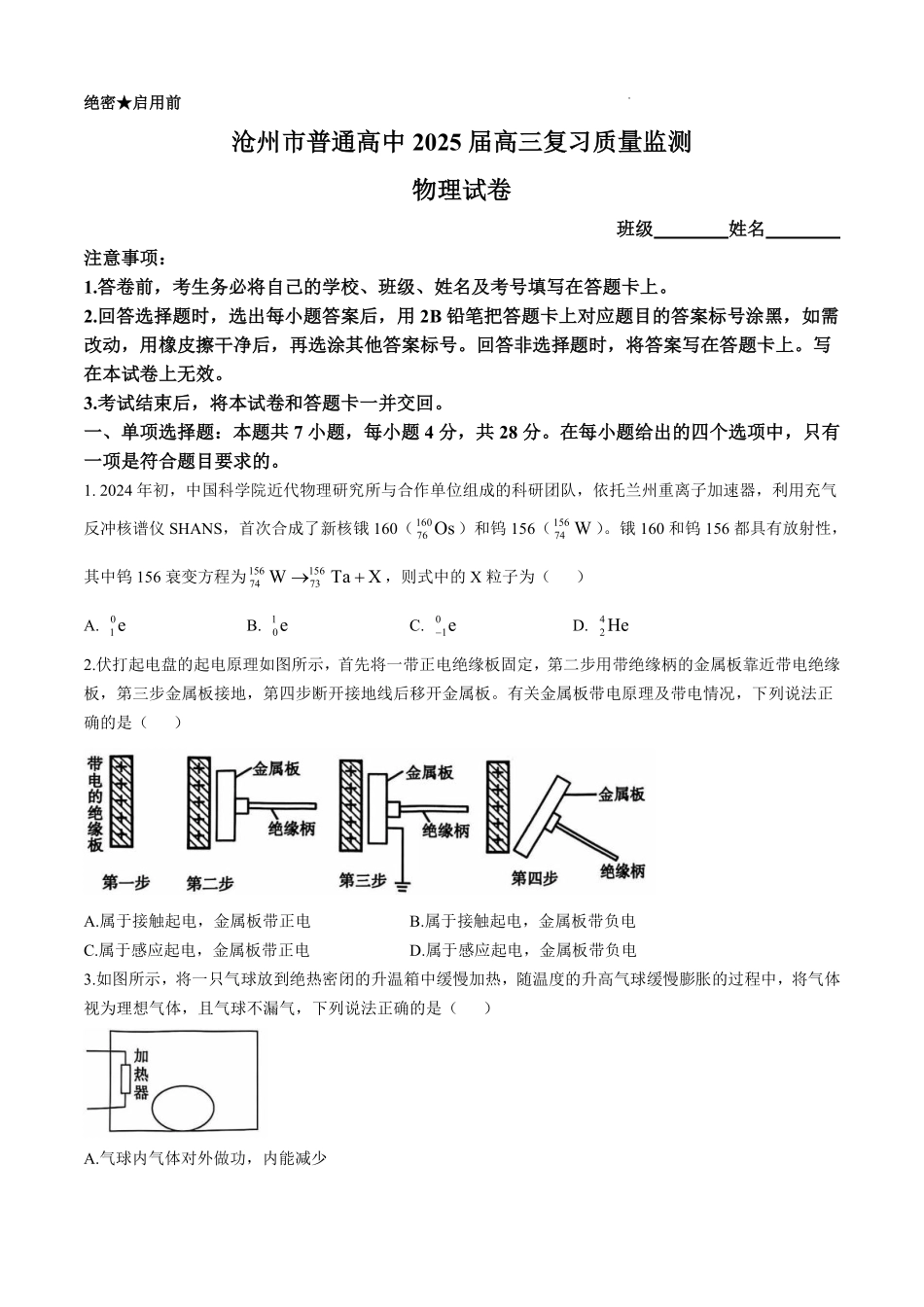 绝密★启用前

沧州市普通高中 2025 届高三复习质量监测

物理试卷

班级________姓名________

注意事项：

1.答卷前，考生务必将自己的学校、班级、姓名及考号填写在答题卡上。

2.回答选择题时，选出每小题答案后，用 2B 铅笔把答题卡上对应题目的答案标号涂黑，如需改动，用橡皮擦干净后，再选涂其他答案标号。回答非选择题时，将答案写在答题卡上。写在本试卷上无效。

3.考试结束后，将本试卷和答题卡一并交回。

一、单项选择题：本题共 7 小题，每小题 4 分，共 28 分。在每小题给出的四个选项中，只有一项是符合题目要求的。

1. 2024 年初，中国科学院近代物理研究所与合作单位组成的科研团队，依托兰州重离子加速器，利用充气反冲核谱仪 SHANS，首次合成了新核锇 160（$^{160}_{76}Os$）和钨 156（$^{156}_{74}W$）。锇 160 和钨 156 都具有放射性，其中钨 156 衰变方程为$^{156}_{74}W \rightarrow ^{156}_{73}Ta + X$，则式中的 X 粒子为（　　）

A. $^{0}_{1}e$　　B. $^{1}_{0}e$　　C. $^{0}_{-1}e$　　D. $^{4}_{2}He$

2.伏打起电盘的起电原理如图所示，首先将一带正电绝缘板固定，第二步用带绝缘柄的金属板靠近带电绝缘板，第三步金属板接地，第四步断开接地线后移开金属板。有关金属板带电原理及带电情况，下列说法正确的是（　　）

带电的绝缘板　第一步　金属板　绝缘柄　第二步　金属板　绝缘柄　第三步　金属板　绝缘柄　第四步

A.属于接触起电，金属板带正电　　B.属于接触起电，金属板带负电
C.属于感应起电，金属板带正电　　D.属于感应起电，金属板带负电

3.如图所示，将一只气球放到绝热密闭的升温箱中缓慢加热，随温度的升高气球缓慢膨胀的过程中，将气体视为理想气体，且气球不漏气，下列说法正确的是（　　）

加热器

A.气球内气体对外做功，内能减少